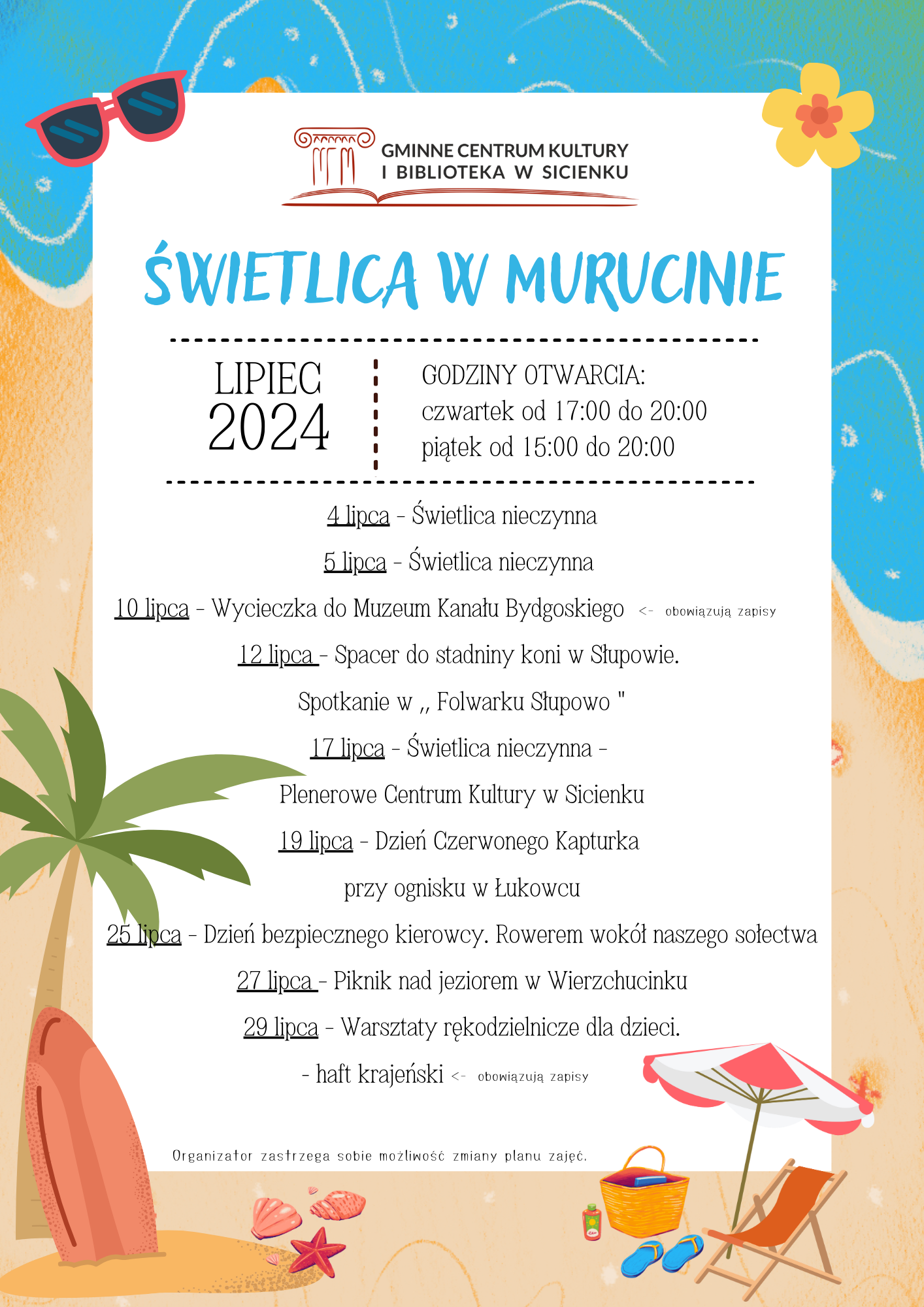 GMINNE CENTRUM KULTURY
I BIBLIOTEKA W SICIENKU

ŚWIETLICA W MURUCINIE

LIPIEC
2024

GODZINY OTWARCIA:
czwartek od 17:00 do 20:00
piątek od 15:00 do 20:00

4 lipca - Świetlica nieczynna

5 lipca - Świetlica nieczynna

10 lipca - Wycieczka do Muzeum Kanału Bydgoskiego <- obowiązują zapisy

12 lipca - Spacer do stadniny koni w Słupowie.
Spotkanie w ,, Folwarku Słupowo "

17 lipca - Świetlica nieczynna -
Plenerowe Centrum Kultury w Sicienku

19 lipca - Dzień Czerwonego Kapturka
przy ognisku w Łukowcu

25 lipca - Dzień bezpiecznego kierowcy. Rowerem wokół naszego sołectwa

27 lipca - Piknik nad jeziorem w Wierzchucinku

29 lipca - Warsztaty rękodzielnicze dla dzieci.
- haft krajeński <- obowiązują zapisy

Organizator zastrzega sobie możliwość zmiany planu zajęć.